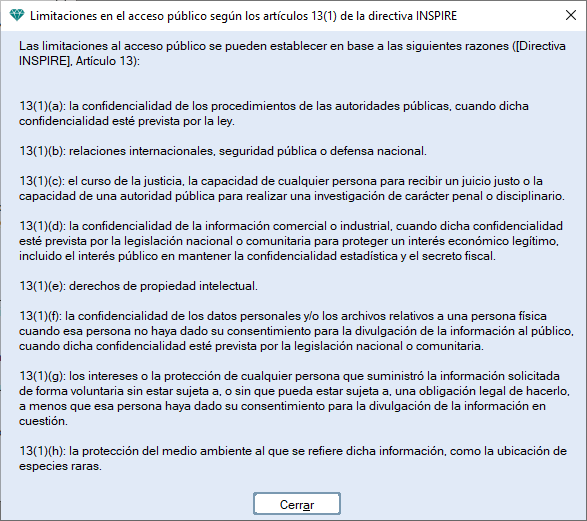 Limitaciones en el acceso público según los artículos 13(1) de la directiva INSPIRE

Las limitaciones al acceso público se pueden establecer en base a las siguientes razones ([Directiva INSPIRE], Artículo 13):

13(1)(a): la confidencialidad de los procedimientos de las autoridades públicas, cuando dicha confidencialidad esté prevista por la ley.

13(1)(b): relaciones internacionales, seguridad pública o defensa nacional.

13(1)(c): el curso de la justicia, la capacidad de cualquier persona para recibir un juicio justo o la capacidad de una autoridad pública para realizar una investigación de carácter penal o disciplinario.

13(1)(d): la confidencialidad de la información comercial o industrial, cuando dicha confidencialidad esté prevista por la legislación nacional o comunitaria para proteger un interés económico legítimo, incluido el interés público en mantener la confidencialidad estadística y el secreto fiscal.

13(1)(e): derechos de propiedad intelectual.

13(1)(f): la confidencialidad de los datos personales y/o los archivos relativos a una persona física cuando esa persona no haya dado su consentimiento para la divulgación de la información al público, cuando dicha confidencialidad esté prevista por la legislación nacional o comunitaria.

13(1)(g): los intereses o la protección de cualquier persona que suministró la información solicitada de forma voluntaria sin estar sujeta a, o sin que pueda estar sujeta a, una obligación legal de hacerlo, a menos que esa persona haya dado su consentimiento para la divulgación de la información en cuestión.

13(1)(h): la protección del medio ambiente al que se refiere dicha información, como la ubicación de especies raras.

Cerrar